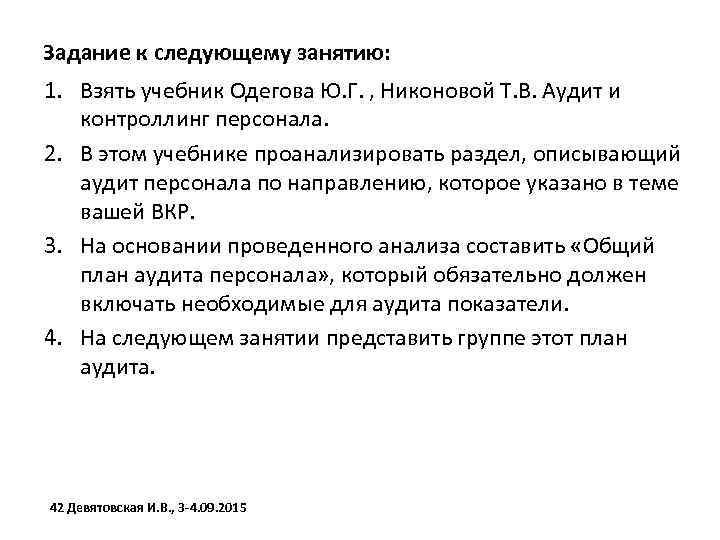 Задание к следующему занятию:

1. Взять учебник Одегова Ю.Г. , Никоновой Т.В. Аудит и контроллинг персонала.
2. В этом учебнике проанализировать раздел, описывающий аудит персонала по направлению, которое указано в теме вашей ВКР.
3. На основании проведенного анализа составить «Общий план аудита персонала», который обязательно должен включать необходимые для аудита показатели.
4. На следующем занятии представить группе этот план аудита.

42 Девятовская И.В., 3-4.09.2015